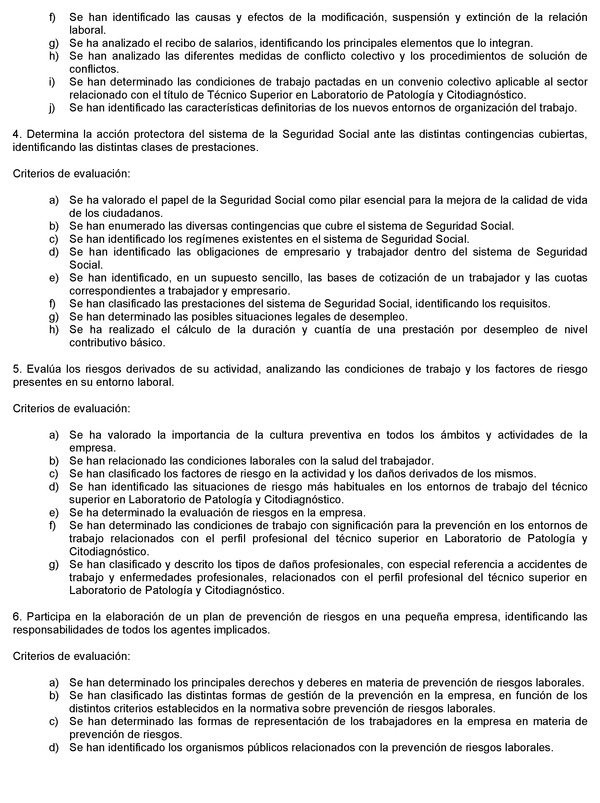 f) Se han identificado las causas y efectos de la modificación, suspensión y extinción de la relación laboral.
g) Se ha analizado el recibo de salarios, identificando los principales elementos que lo integran.
h) Se han analizado las diferentes medidas de conflicto colectivo y los procedimientos de solución de conflictos.
i) Se han determinado las condiciones de trabajo pactadas en un convenio colectivo aplicable al sector relacionado con el título de Técnico Superior en Laboratorio de Patología y Citodiagnóstico.
j) Se han identificado las características definitorias de los nuevos entornos de organización del trabajo.

4. Determina la acción protectora del sistema de la Seguridad Social ante las distintas contingencias cubiertas, identificando las distintas clases de prestaciones.

Criterios de evaluación:

a) Se ha valorado el papel de la Seguridad Social como pilar esencial para la mejora de la calidad de vida de los ciudadanos.
b) Se han enumerado las diversas contingencias que cubre el sistema de Seguridad Social.
c) Se han identificado los regímenes existentes en el sistema de Seguridad Social.
d) Se han identificado las obligaciones de empresario y trabajador dentro del sistema de Seguridad Social.
e) Se han identificado, en un supuesto sencillo, las bases de cotización de un trabajador y las cuotas correspondientes a trabajador y empresario.
f) Se han clasificado las prestaciones del sistema de Seguridad Social, identificando los requisitos.
g) Se han determinado las posibles situaciones legales de desempleo.
h) Se ha realizado el cálculo de la duración y cuantía de una prestación por desempleo de nivel contributivo básico.

5. Evalúa los riesgos derivados de su actividad, analizando las condiciones de trabajo y los factores de riesgo presentes en su entorno laboral.

Criterios de evaluación:

a) Se ha valorado la importancia de la cultura preventiva en todos los ámbitos y actividades de la empresa.
b) Se han relacionado las condiciones laborales con la salud del trabajador.
c) Se han clasificado los factores de riesgo en la actividad y los daños derivados de los mismos.
d) Se han identificado las situaciones de riesgo más habituales en los entornos de trabajo del técnico superior en Laboratorio de Patología y Citodiagnóstico.
e) Se ha determinado la evaluación de riesgos en la empresa.
f) Se han determinado las condiciones de trabajo con significación para la prevención en los entornos de trabajo relacionados con el perfil profesional del técnico superior en Laboratorio de Patología y Citodiagnóstico.
g) Se han clasificado y descrito los tipos de daños profesionales, con especial referencia a accidentes de trabajo y enfermedades profesionales, relacionados con el perfil profesional del técnico superior en Laboratorio de Patología y Citodiagnóstico.

6. Participa en la elaboración de un plan de prevención de riesgos en una pequeña empresa, identificando las responsabilidades de todos los agentes implicados.

Criterios de evaluación:

a) Se han determinado los principales derechos y deberes en materia de prevención de riesgos laborales.
b) Se han clasificado las distintas formas de gestión de la prevención en la empresa, en función de los distintos criterios establecidos en la normativa sobre prevención de riesgos laborales.
c) Se han determinado las formas de representación de los trabajadores en la empresa en materia de prevención de riesgos.
d) Se han identificado los organismos públicos relacionados con la prevención de riesgos laborales.